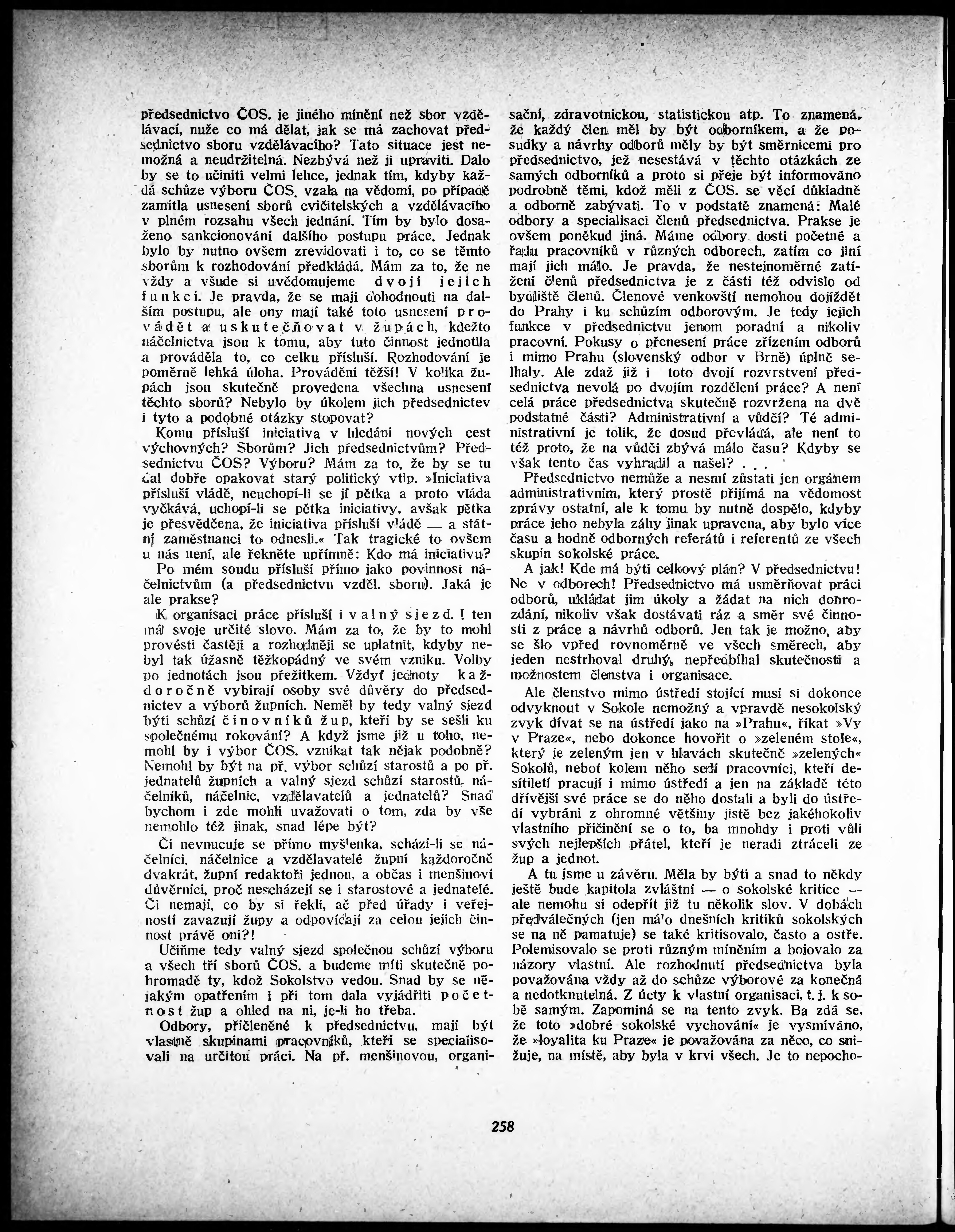 předsednictvo ČOS. je jiného mínění než sbor vzdělávací, nuže co má dělat, jak se má zachovat předsednictvo sboru vzdělávacího? Tato situace jest nemožná a neudržitelná. Nezbývá než ji upraviti. Dalo by se to učiniti velmi lehce, jednak tím, kdyby každá schůze výboru ČOS. vzala na vědomí, po případě zamítla usnesení sborů cvičitelských a vzdělávacího v plném rozsahu všech jednání. Tím by bylo dosaženo sankcionování dalšího postupu práce. Jednak bylo by nutno ovšem zrevidovati i to, co se těmto sborům k rozhodování předkládá. Mám za to, že ne vždy a všude si uvědomujeme dvojí jejich funkci. Je pravda, že se mají dohodnouti na dalším postupu, ale ony mají také toto usnesení provádět a uskutečňovat v župách, kdežto náčelnictva jsou k tomu, aby tuto činnost jednotila a prováděla to, co celku přísluší. Rozhodování je poměrně lehká úloha. Provádění těžší! V kolika župách jsou skutečně provedena všechna usnesení těchto sborů? Nebylo by úkolem jich předsednictev i tyto a podobné otázky stopovat?

Komu přísluší iniciativa v hledání nových cest výchovných? Sborům? Jich předsednictvům? Předsednictvu ČOS? Výboru? Mám za to, že by se tu dal dobře opakovat starý politický vtip. »Iniciativa přísluší vládě, neuchopí-li se jí pětka a proto vláda vyčkává, uchopí-li se pětka iniciativy, avšak pětka je přesvědčena, že iniciativa přísluší vládě — a státní zaměstnanci to odnesli.« Tak tragické to ovšem u nás není, ale řekněte upřímně: Kdo má iniciativu?

Po mém soudu přísluší přímo jako povinnost náčelnictvům (a předsednictvu vzděl. sboru). Jaká je ale prakse?

K organisaci práce přísluší i valný sjezd. I ten má svoje určité slovo. Mám za to, že by to mohl provésti častěji a rozhodněji se uplatnit, kdyby nebyl tak úžasně těžkopádný ve svém vzniku. Volby po jednotách jsou přežitkem. Vždyť jednoty každoročně vybírají osoby své důvěry do předsednictev a výborů župních. Neměl by tedy valný sjezd býti schůzí činovníků žup, kteří by se sešli ku společnému rokování? A když jsme již u toho, nemohl by i výbor ČOS. vznikat tak nějak podobně? Nemohl by být na př. výbor schůzí starostů a po př. jednatelů župních a valný sjezd schůzí starostů, náčelníků, náčelnic, vzdělavatelů a jednatelů? Snad bychom i zde mohli uvažovati o tom, zda by vše nemohlo též jinak, snad lépe být?

Či nevnucuje se přímo myšlenka, schází-li se náčelníci, náčelnice a vzdělavatelé župní každoročně dvakrát, župní redaktoři jednou, a občas i menšinoví důvěrníci, proč nescházejí se i starostové a jednatelé. Či nemají, co by si řekli, ač před úřady i veřejností zavazují župy a odpovídají za celou jejich činnost právě oni?!

Učiňme tedy valný sjezd společnou schůzí výboru a všech tří sborů ČOS. a budeme míti skutečně pohromadě ty, kdož Sokolstvo vedou. Snad by se nějakým opatřením i při tom dala vyjádřiti početnost žup a ohled na ni, je-li ho třeba.

Odbory, přičleněné k předsednictvu, mají být vlastně skupinami pracovníků, kteří se specialisovali na určitou práci. Na př. menšinovou, organisační, zdravotnickou, statistickou atp. To znamená, že každý člen měl by být odborníkem, a že posudky a návrhy odborů měly by být směrnicemi pro předsednictvo, jež nesestává v těchto otázkách ze samých odborníků a proto si přeje být informováno podrobně těmi, kdož měli z ČOS. se věcí důkladně a odborně zabývati. To v podstatě znamená: Malé odbory a specialisaci členů předsednictva. Prakse je ovšem poněkud jiná. Máme odbory dosti početné a řadu pracovníků v různých odborech, zatím co jiní mají jich málo. Je pravda, že nestejnoměrné zatížení členů předsednictva je z části též odvislo od bydliště členů. Členové venkovští nemohou dojíždět do Prahy i ku schůzím odborovým. Je tedy jejich funkce v předsednictvu jenom poradní a nikoliv pracovní. Pokusy o přenesení práce zřízením odborů i mimo Prahu (slovenský odbor v Brně) úplně selhaly. Ale zdaž již i toto dvojí rozvrstvení předsednictva nevolá po dvojím rozdělení práce? A není celá práce předsednictva skutečně rozvržena na dvě podstatné části? Administrativní a vůdčí? Té administrativní je tolik, že dosud převládá, ale není to též proto, že na vůdčí zbývá málo času? Kdyby se však tento čas vyhradil a našel? . . .

Předsednictvo nemůže a nesmí zůstati jen orgánem administrativním, který prostě přijímá na vědomost zprávy ostatní, ale k tomu by nutně dospělo, kdyby práce jeho nebyla záhy jinak upravena, aby bylo více času a hodně odborných referátů i referentů ze všech skupin sokolské práce.

A jak! Kde má býti celkový plán? V předsednictvu! Ne v odborech! Předsednictvo má usměrňovat práci odborů, ukládat jim úkoly a žádat na nich dobrozdání, nikoliv však dostávati ráz a směr své činnosti z práce a návrhů odborů. Jen tak je možno, aby se šlo vpřed rovnoměrně ve všech směrech, aby jeden nestrhoval druhý, nepředbíhal skutečnosti a možnostem členstva i organisace.

Ale členstvo mimo ústředí stojící musí si dokonce odvyknout v Sokole nemožný a vpravdě nesokolský zvyk dívat se na ústředí jako na »Prahu«, říkat »Vy v Praze«, nebo dokonce hovořit o »zeleném stole«, který je zeleným jen v hlavách skutečně »zelených« Sokolů, neboť kolem něho sedí pracovníci, kteří desítiletí pracují i mimo ústředí a jen na základě této dřívější své práce se do něho dostali a byli do ústředí vybráni z ohromné většiny jistě bez jakéhokoliv vlastního přičinění se o to, ba mnohdy i proti vůli svých nejlepších přátel, kteří je neradi ztráceli ze žup a jednot.

A tu jsme u závěru. Měla by býti a snad to někdy ještě bude kapitola zvláštní — o sokolské kritice — ale nemohu si odepřít již tu několik slov. V dobách předválečných (jen málo dnešních kritiků sokolských se na ně pamatuje) se také kritisovalo, často a ostře. Polemisovalo se proti různým míněním a bojovalo za názory vlastní. Ale rozhodnutí předsednictva byla považována vždy až do schůze výborové za konečná a nedotknutelná. Z úcty k vlastní organisaci, t. j. k sobě samým. Zapomíná se na tento zvyk. Ba zdá se, že toto »dobré sokolské vychování« je vysmíváno, že »loyalita ku Praze« je považována za něco, co snižuje, na místě, aby byla v krvi všech. Je to nepocho-

258